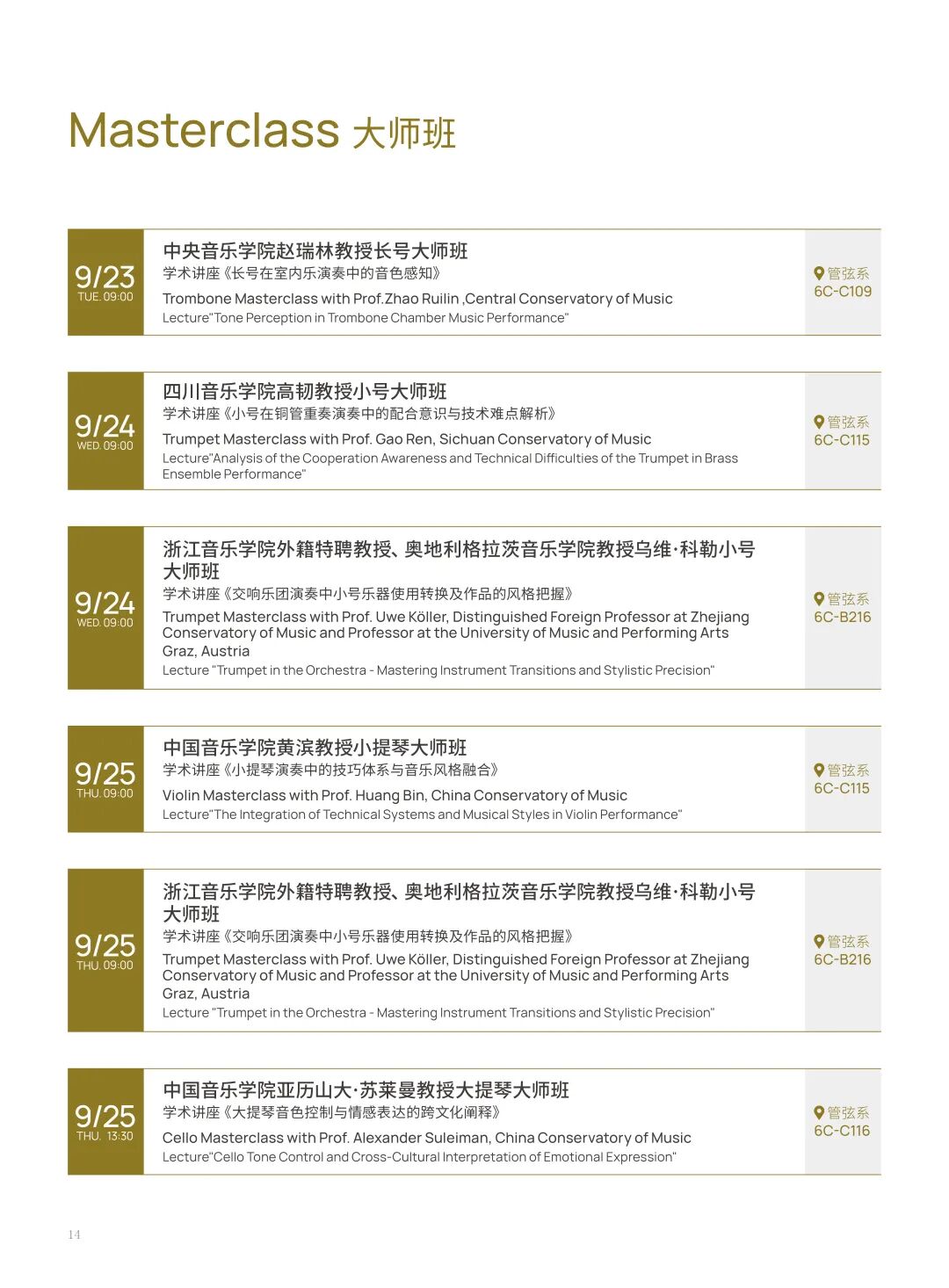 Masterclass 大师班

9/23
TUE. 09:00

中央音乐学院赵瑞林教授长号大师班
学术讲座《长号在室内乐演奏中的音色感知》
Trombone Masterclass with Prof.Zhao Ruilin ,Central Conservatory of Music
Lecture"Tone Perception in Trombone Chamber Music Performance"

管弦系
6C-C109

9/24
WED. 09:00

四川音乐学院高韧教授小号大师班
学术讲座《小号在铜管重奏演奏中的配合意识与技术难点解析》
Trumpet Masterclass with Prof. Gao Ren, Sichuan Conservatory of Music
Lecture"Analysis of the Cooperation Awareness and Technical Difficulties of the Trumpet in Brass Ensemble Performance"

管弦系
6C-C115

9/24
WED. 09:00

浙江音乐学院外籍特聘教授、奥地利格拉茨音乐学院教授乌维·科勒小号大师班
学术讲座《交响乐团演奏中小号乐器使用转换及作品的风格把握》
Trumpet Masterclass with Prof. Uwe Köller, Distinguished Foreign Professor at Zhejiang Conservatory of Music and Professor at the University of Music and Performing Arts Graz, Austria
Lecture "Trumpet in the Orchestra - Mastering Instrument Transitions and Stylistic Precision"

管弦系
6C-B216

9/25
THU. 09:00

中国音乐学院黄滨教授小提琴大师班
学术讲座《小提琴演奏中的技巧体系与音乐风格融合》
Violin Masterclass with Prof. Huang Bin, China Conservatory of Music
Lecture"The Integration of Technical Systems and Musical Styles in Violin Performance"

管弦系
6C-C115

9/25
THU. 09:00

浙江音乐学院外籍特聘教授、奥地利格拉茨音乐学院教授乌维·科勒小号大师班
学术讲座《交响乐团演奏中小号乐器使用转换及作品的风格把握》
Trumpet Masterclass with Prof. Uwe Köller, Distinguished Foreign Professor at Zhejiang Conservatory of Music and Professor at the University of Music and Performing Arts Graz, Austria
Lecture "Trumpet in the Orchestra - Mastering Instrument Transitions and Stylistic Precision"

管弦系
6C-B216

9/25
THU. 13:30

中国音乐学院亚历山大·苏莱曼教授大提琴大师班
学术讲座《大提琴音色控制与情感表达的跨文化阐释》
Cello Masterclass with Prof. Alexander Suleiman, China Conservatory of Music
Lecture"Cello Tone Control and Cross-Cultural Interpretation of Emotional Expression"

管弦系
6C-C116

14